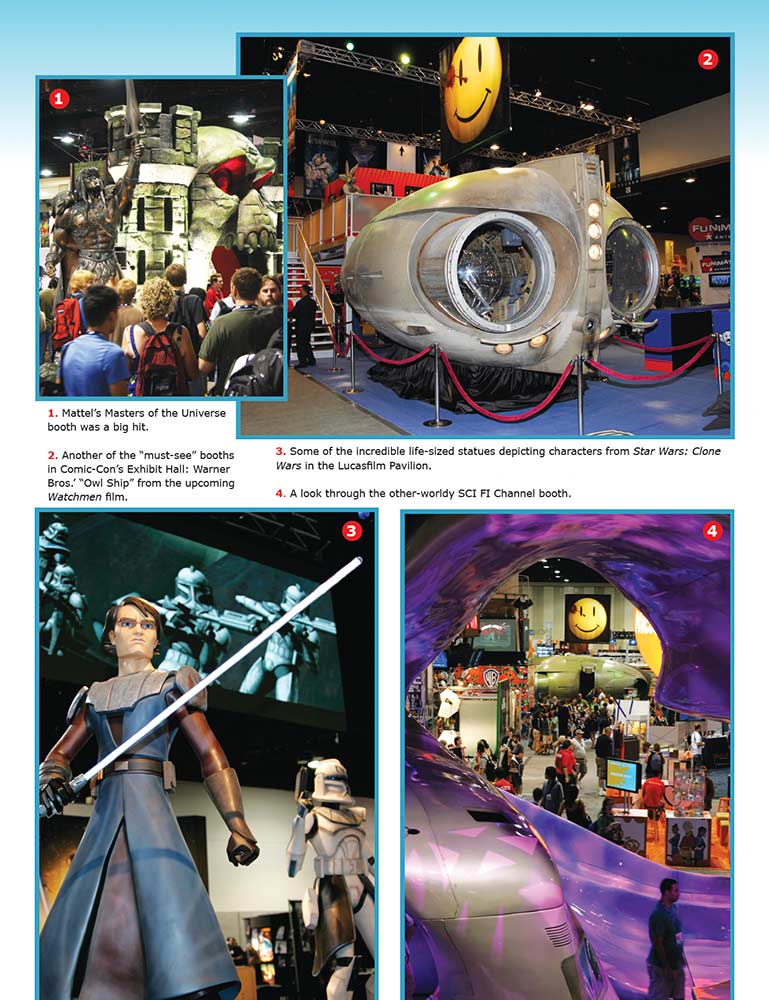 1

2

1. Mattel's Masters of the Universe booth was a big hit.

2. Another of the "must-see" booths in Comic-Con's Exhibit Hall: Warner Bros.' "Owl Ship" from the upcoming Watchmen film.

3. Some of the incredible life-sized statues depicting characters from Star Wars: Clone Wars in the Lucasfilm Pavilion.

4. A look through the other-worldy SCI FI Channel booth.

3

4